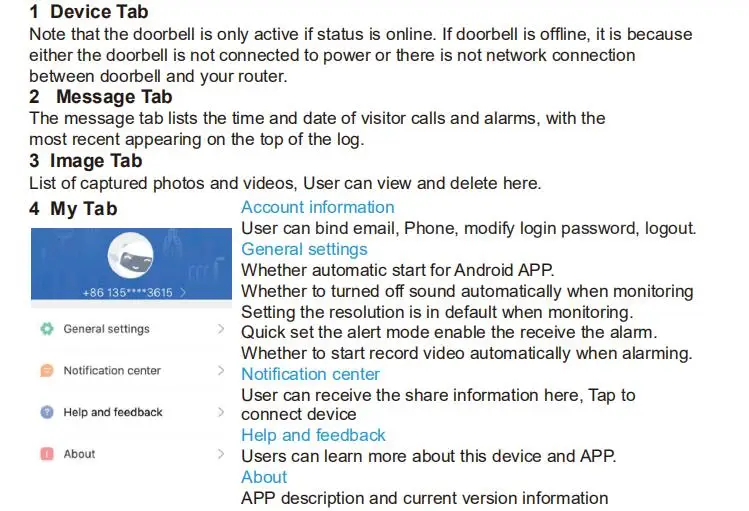 1 Device Tab
Note that the doorbell is only active if status is online. If doorbell is offline, it is because either the doorbell is not connected to power or there is not network connection between doorbell and your router.
2 Message Tab
The message tab lists the time and date of visitor calls and alarms, with the most recent appearing on the top of the log.
3 Image Tab
List of captured photos and videos, User can view and delete here.
4 My Tab

+86 135****3615 >

General settings >

Notification center >

Help and feedback >

About >

Account information
User can bind email, Phone, modify login password, logout.
General settings
Whether automatic start for Android APP.
Whether to turned off sound automatically when monitoring
Setting the resolution is in default when monitoring.
Quick set the alert mode enable the receive the alarm.
Whether to start record video automatically when alarming.
Notification center
User can receive the share information here, Tap to connect device
Help and feedback
Users can learn more about this device and APP.
About
APP description and current version information